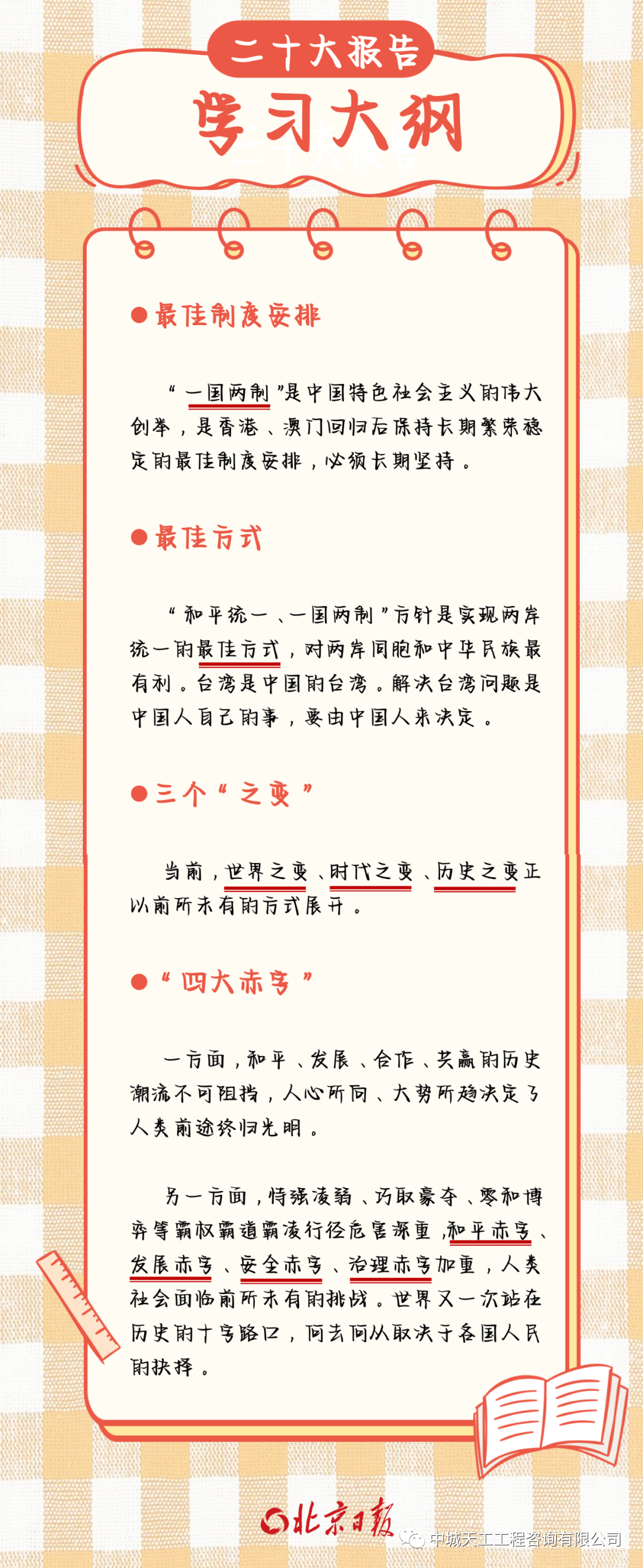 二十大报告

学习大纲

●最佳制度安排

“一国两制”是中国特色社会主义的伟大创举，是香港、澳门回归后保持长期繁荣稳定的最佳制度安排，必须长期坚持。

●最佳方式

“和平统一、一国两制”方针是实现两岸统一的最佳方式，对两岸同胞和中华民族最有利。台湾是中国的台湾。解决台湾问题是中国人自己的事，要由中国人来决定。

●三个“之变”

当前，世界之变、时代之变、历史之变正以前所未有的方式展开。

●“四大赤字”

一方面，和平、发展、合作、共赢的历史潮流不可阻挡，人心所向、大势所趋决定了人类前途终归光明。

另一方面，恃强凌弱、巧取豪夺、零和博弈等霸权霸道霸凌行径危害深重，和平赤字、发展赤字、安全赤字、治理赤字加重，人类社会面临前所未有的挑战。世界又一次站在历史的十字路口，何去何从取决于各国人民的抉择。

北京日报

中城天工工程咨询有限公司